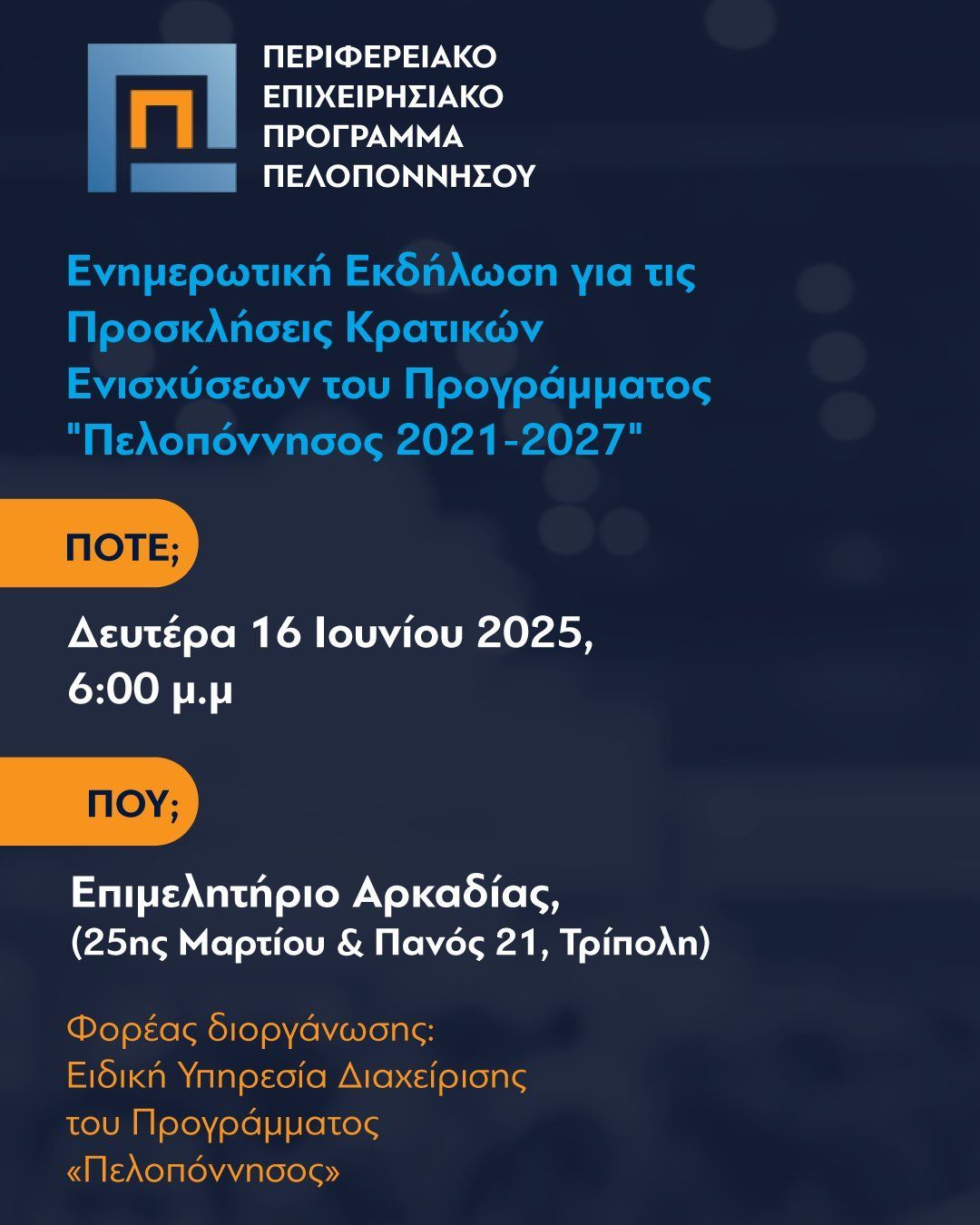 ΠΕΡΙΦΕΡΕΙΑΚΟ
ΕΠΙΧΕΙΡΗΣΙΑΚΟ
ΠΡΟΓΡΑΜΜΑ
ΠΕΛΟΠΟΝΝΗΣΟΥ

Ενημερωτική Εκδήλωση για τις Προσκλήσεις Κρατικών Ενισχύσεων του Προγράμματος "Πελοπόννησος 2021-2027"

ΠΟΤΕ;

Δευτέρα 16 Ιουνίου 2025,
6:00 μ.μ

ΠΟΥ;

Επιμελητήριο Αρκαδίας,
(25ης Μαρτίου & Πανός 21, Τρίπολη)

Φορέας διοργάνωσης:
Ειδική Υπηρεσία Διαχείρισης
του Προγράμματος
«Πελοπόννησος»